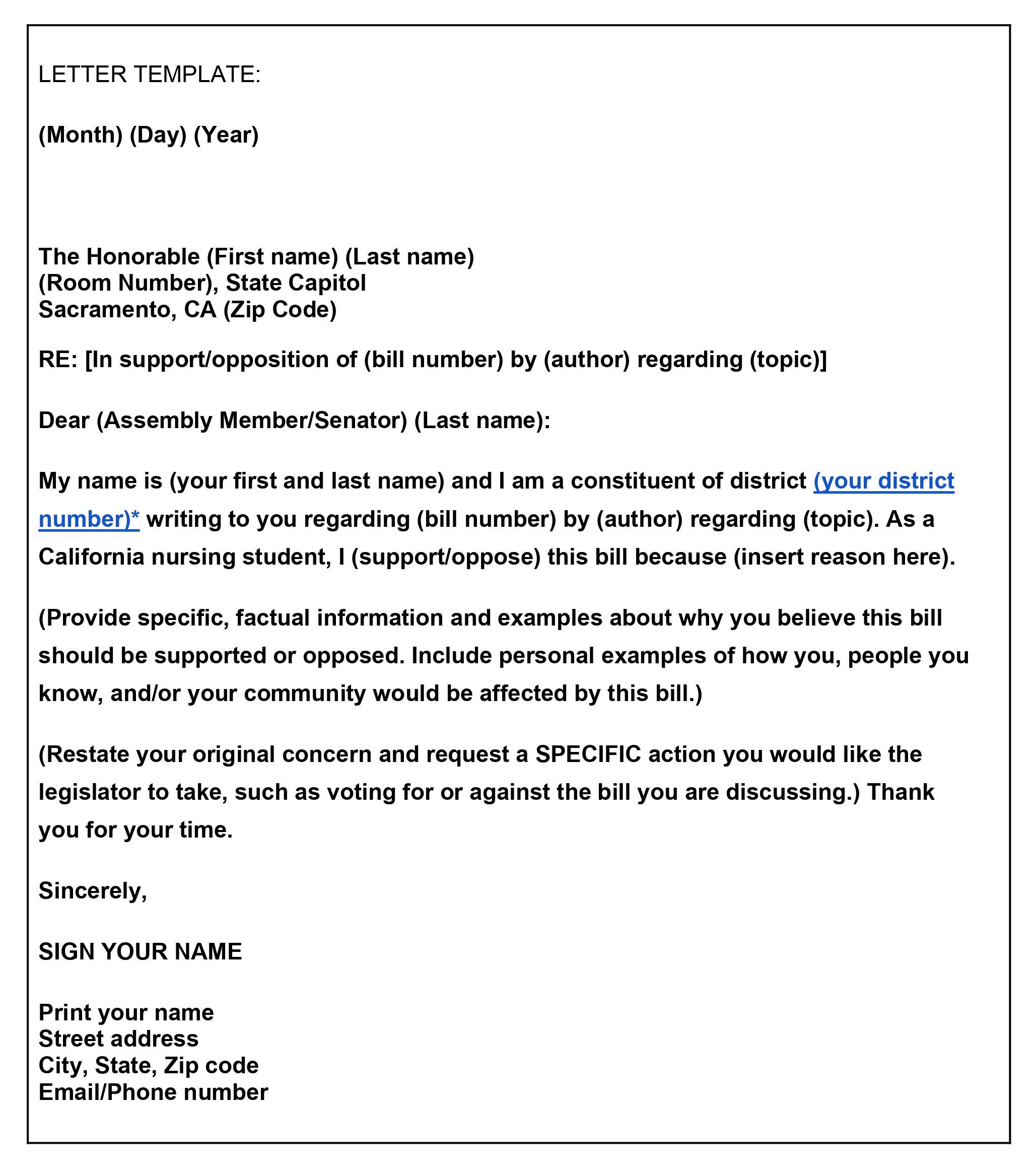 LETTER TEMPLATE:

(Month) (Day) (Year)

The Honorable (First name) (Last name)
(Room Number), State Capitol
Sacramento, CA (Zip Code)

RE: [In support/opposition of (bill number) by (author) regarding (topic)]

Dear (Assembly Member/Senator) (Last name):

My name is (your first and last name) and I am a constituent of district (your district number)* writing to you regarding (bill number) by (author) regarding (topic). As a California nursing student, I (support/oppose) this bill because (insert reason here).

(Provide specific, factual information and examples about why you believe this bill should be supported or opposed. Include personal examples of how you, people you know, and/or your community would be affected by this bill.)

(Restate your original concern and request a SPECIFIC action you would like the legislator to take, such as voting for or against the bill you are discussing.) Thank you for your time.

Sincerely,

SIGN YOUR NAME

Print your name
Street address
City, State, Zip code
Email/Phone number